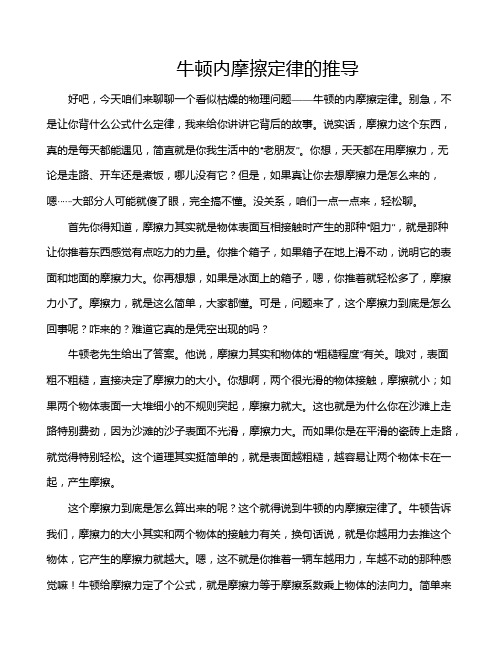 牛顿内摩擦定律的推导

好吧，今天咱们来聊聊一个看似枯燥的物理问题——牛顿的内摩擦定律。别急，不是让你背什么公式什么定律，我来给你讲讲它背后的故事。说实话，摩擦力这个东西，真的是每天都能遇见，简直就是你我生活中的“老朋友”。你想，天天都在用摩擦力，无论是走路、开车还是煮饭，哪儿没有它？但是，如果真让你去想摩擦力是怎么来的，嗯……大部分人可能就傻了眼，完全搞不懂。没关系，咱们一点一点来，轻松聊。

首先你得知道，摩擦力其实就是物体表面互相接触时产生的那种“阻力”，就是那种让你推着东西感觉有点吃力的力量。你推个箱子，如果箱子在地上滑不动，说明它的表面和地面的摩擦力大。你再想想，如果是冰面上的箱子，嗯，你推着就轻松多了，摩擦力小了。摩擦力，就是这么简单，大家都懂。可是，问题来了，这个摩擦力到底是怎么回事呢？咋来的？难道它真的是凭空出现的吗？

牛顿老先生给出了答案。他说，摩擦力其实和物体的“粗糙程度”有关。哦对，表面粗不粗糙，直接决定了摩擦力的大小。你想啊，两个很光滑的物体接触，摩擦就小；如果两个物体表面一大堆细小的不规则突起，摩擦力就大。这也就是为什么你在沙滩上走路特别费劲，因为沙滩的沙子表面不光滑，摩擦力大。而如果你是在平滑的瓷砖上走路，就觉得特别轻松。这个道理其实挺简单的，就是表面越粗糙，越容易让两个物体卡在一起，产生摩擦。

这个摩擦力到底是怎么算出来的呢？这个就得说到牛顿的内摩擦定律了。牛顿告诉我们，摩擦力的大小其实和两个物体的接触力有关，换句话说，就是你越用力去推这个物体，它产生的摩擦力就越大。嗯，这不就是你推着一辆车越用力，车越不动的那种感觉嘛！牛顿给摩擦力定了个公式，就是摩擦力等于摩擦系数乘上物体的法向力。简单来